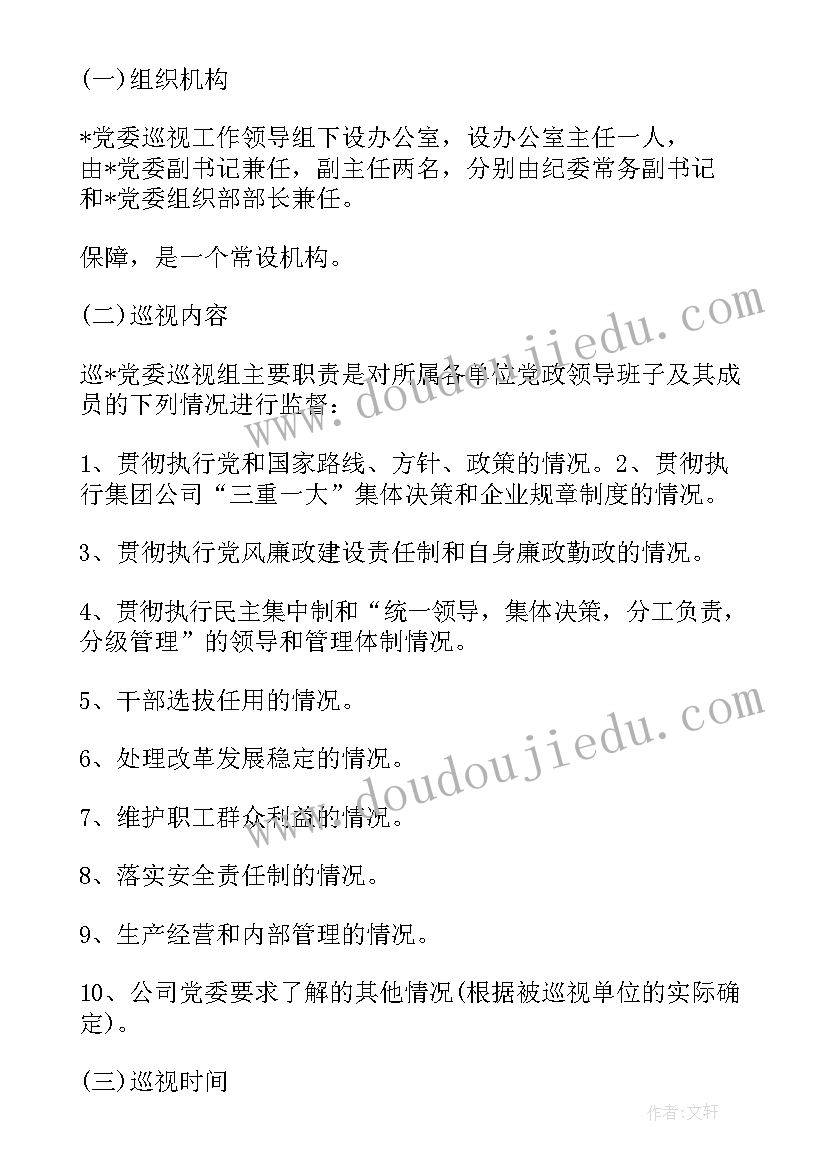 (一)组织机构

*党委巡视工作领导组下设办公室，设办公室主任一人，由*党委副书记兼任，副主任两名，分别由纪委常务副书记和*党委组织部部长兼任。

保障，是一个常设机构。

(二)巡视内容

巡*党委巡视组主要职责是对所属各单位党政领导班子及其成员的下列情况进行监督：

1、贯彻执行党和国家路线、方针、政策的情况。2、贯彻执行集团公司“三重一大”集体决策和企业规章制度的情况。

3、贯彻执行党风廉政建设责任制和自身廉政勤政的情况。

4、贯彻执行民主集中制和“统一领导，集体决策，分工负责，分级管理”的领导和管理体制情况。

5、干部选拔任用的情况。

6、处理改革发展稳定的情况。

7、维护职工群众利益的情况。

8、落实安全责任制的情况。

9、生产经营和内部管理的情况。

10、公司党委要求了解的其他情况(根据被巡视单位的实际确定)。

(三)巡视时间

www.doudoujiedu.com

www.doudoujiedu.com

作者:文轩